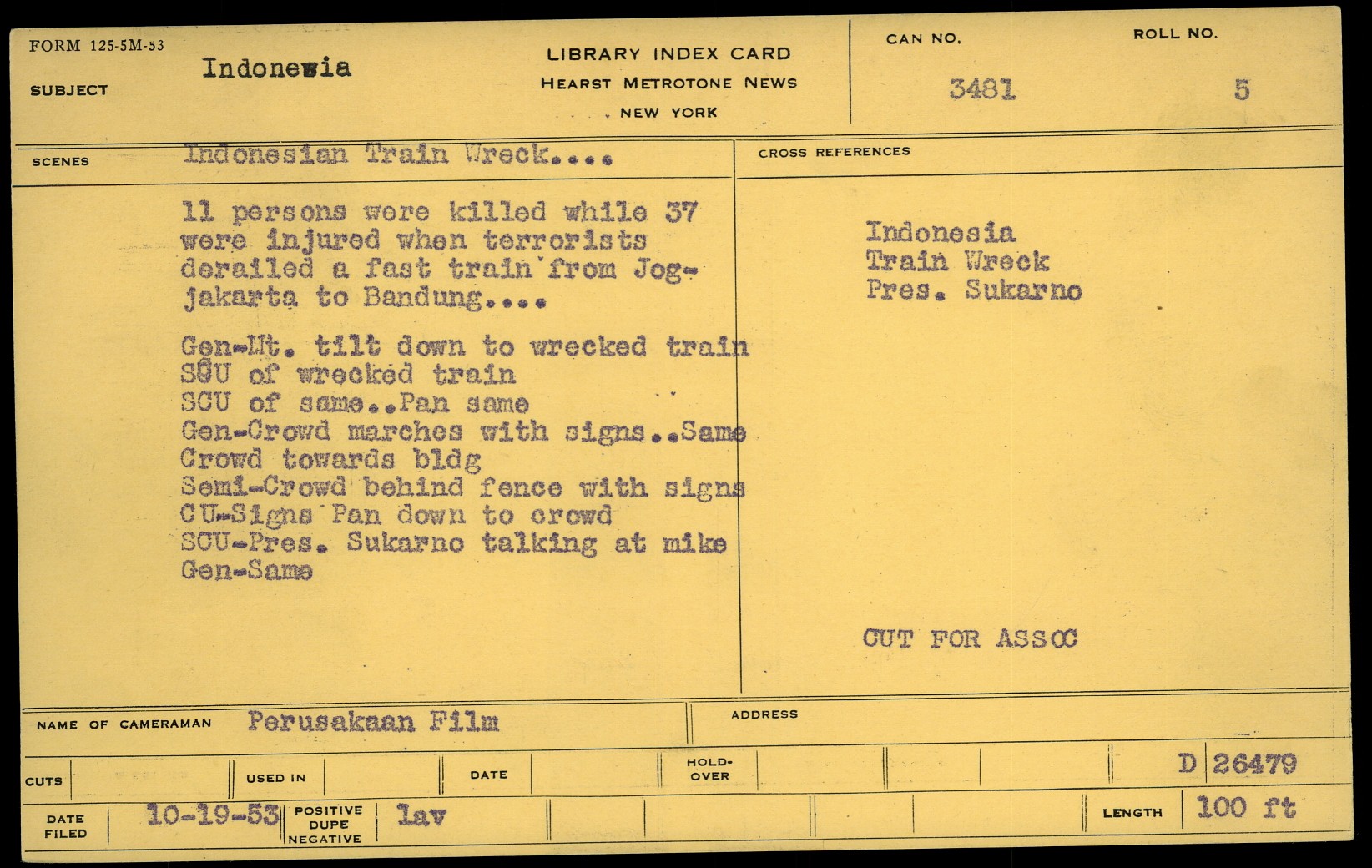 FORM 125-5M-53

SUBJECT Indonewia

LIBRARY INDEX CARD
HEARST METROTONE NEWS
NEW YORK

CAN NO.
3481

ROLL NO.
5

SCENES Indonesian Train Wreck....

11 persons were killed while 37 were injured when terrorists derailed a fast train from Jogjakarta to Bandung....

Gen-Mt. tilt down to wrecked train
SCU of wrecked train
SCU of same..Pan same
Gen-Crowd marches with signs..Same
Crowd towards bldg
Semi-Crowd behind fence with signs
CU-Signs Pan down to crowd
SCU-Pres. Sukarno talking at mike
Gen-Same

CROSS REFERENCES

Indonesia
Train Wreck
Pres. Sukarno

CUT FOR ASSOC

NAME OF CAMERAMAN Perusakaan Film

ADDRESS

CUTS
USED IN
DATE
HOLD-OVER
D 26479

DATE FILED 10-19-53
POSITIVE DUPE NEGATIVE lav
LENGTH 100 ft